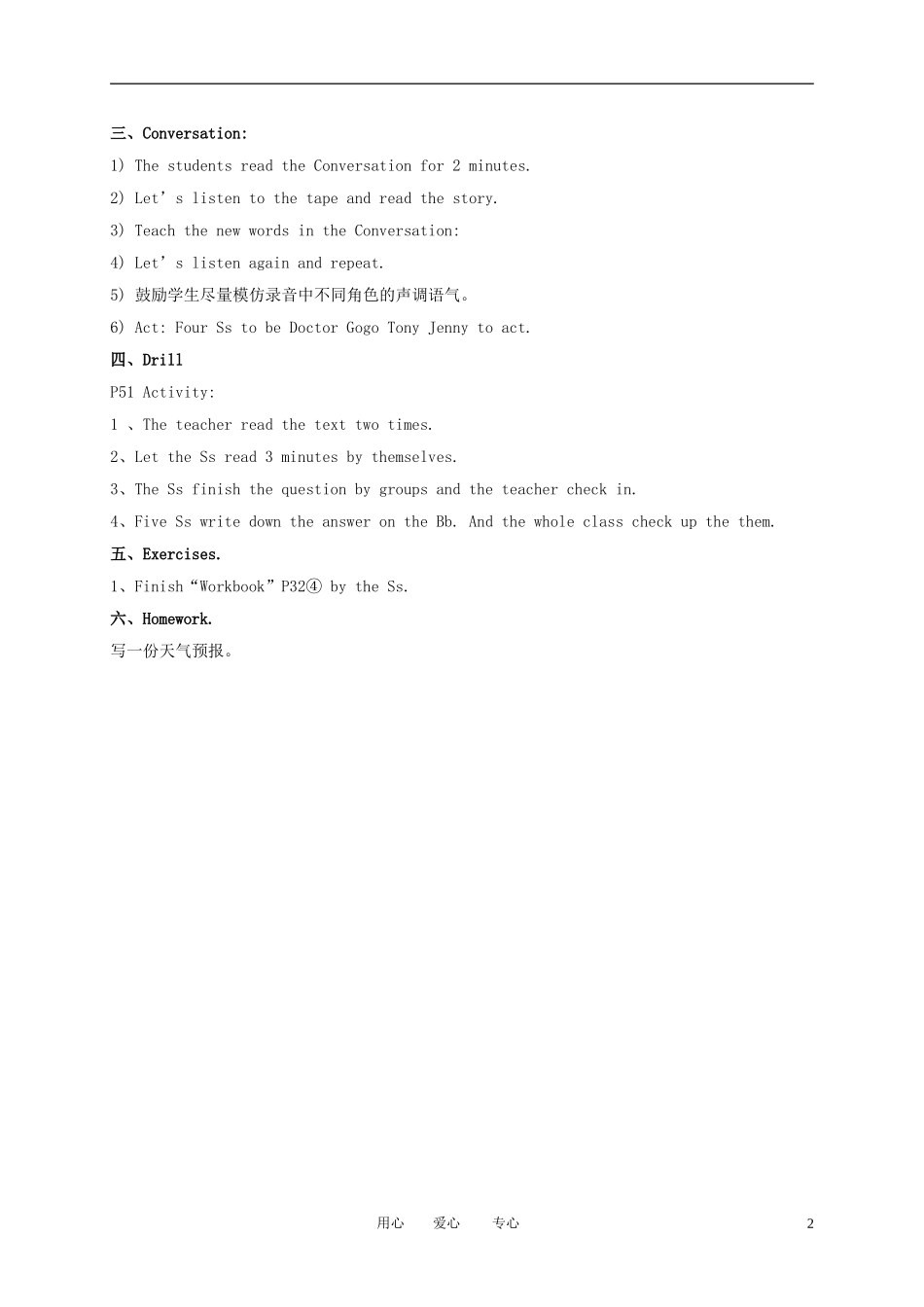 三、Conversation:

1) The students read the Conversation for 2 minutes.

2) Let's listen to the tape and read the story.

3) Teach the new words in the Conversation:

4) Let's listen again and repeat.

5) 鼓励学生尽量模仿录音中不同角色的声调语气。

6) Act: Four Ss to be Doctor Gogo Tony Jenny to act.

四、Drill

P51 Activity:

1、The teacher read the text two times.

2、Let the Ss read 3 minutes by themselves.

3、The Ss finish the question by groups and the teacher check in.

4、Five Ss write down the answer on the Bb. And the whole class check up the them.

五、Exercises.

1、Finish“Workbook”P32④ by the Ss.

六、Homework.

写一份天气预报。

用心 爱心 专心 2